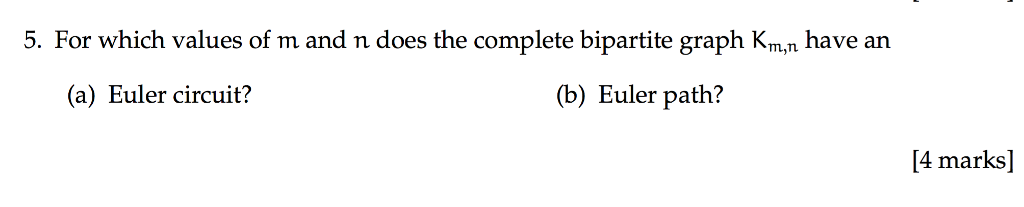 5. For which values of $m$ and $n$ does the complete bipartite graph $K_{m,n}$ have an

(a) Euler circuit?

(b) Euler path?

[4 marks]